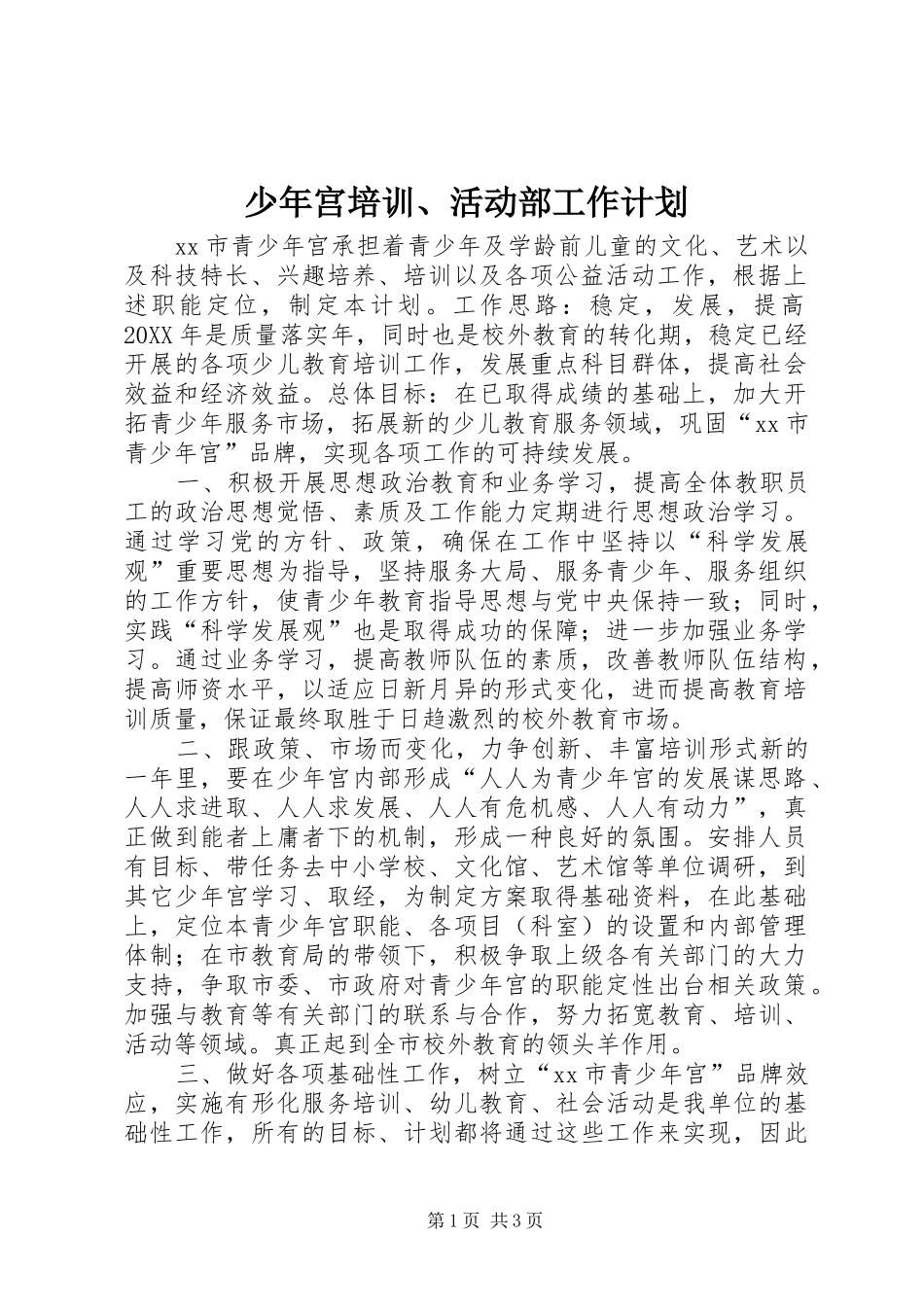 少年宫培训、活动部工作计划

xx市青少年宫承担着青少年及学龄前儿童的文化、艺术以及科技特长、兴趣培养、培训以及各项公益活动工作，根据上述职能定位，制定本计划。工作思路：稳定，发展，提高20XX年是质量落实年，同时也是校外教育的转化期，稳定已经开展的各项少儿教育培训工作，发展重点科目群体，提高社会效益和经济效益。总体目标：在已取得成绩的基础上，加大开拓青少年服务市场，拓展新的少儿教育服务领域，巩固“xx市青少年宫”品牌，实现各项工作的可持续发展。

一、积极开展思想政治教育和业务学习，提高全体教职员工的政治思想觉悟、素质及工作能力定期进行思想政治学习。通过学习党的方针、政策，确保在工作中坚持以“科学发展观”重要思想为指导，坚持服务大局、服务青少年、服务组织的工作方针，使青少年教育指导思想与党中央保持一致；同时，实践“科学发展观”也是取得成功的保障；进一步加强业务学习。通过业务学习，提高教师队伍的素质，改善教师队伍结构，提高师资水平，以适应日新月异的形式变化，进而提高教育培训质量，保证最终取胜于日趋激烈的校外教育市场。

二、跟政策、市场而变化，力争创新、丰富培训形式新的一年里，要在少年宫内部形成“人人为青少年宫的发展谋思路、人人求进取、人人求发展、人人有危机感、人人有动力”，真正做到能者上庸者下的机制，形成一种良好的氛围。安排人员有目标、带任务去中小学校、文化馆、艺术馆等单位调研，到其它少年宫学习、取经，为制定方案取得基础资料，在此基础上，定位本青少年宫职能、各项目（科室）的设置和内部管理体制；在市教育局的带领下，积极争取上级各有关部门的大力支持，争取市委、市政府对青少年宫的职能定性出台相关政策。加强与教育等有关部门的联系与合作，努力拓宽教育、培训、活动等领域。真正起到全市校外教育的领头羊作用。

三、做好各项基础性工作，树立“xx市青少年宫”品牌效应，实施有形化服务培训、幼儿教育、社会活动是我单位的基础性工作，所有的目标、计划都将通过这些工作来实现，因此

第1页 共3页